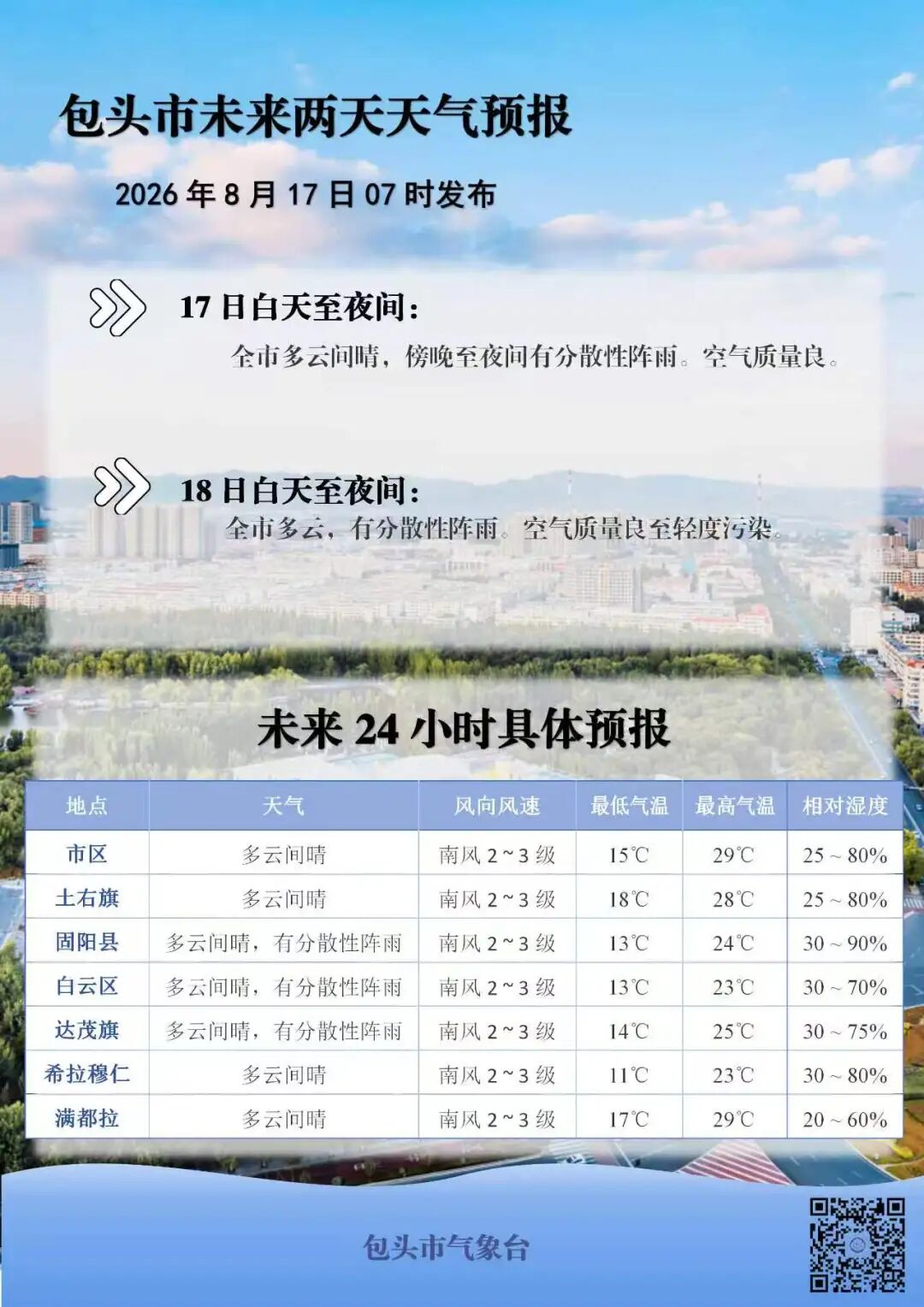 包头市未来两天天气预报

2026年8月17日07时发布

17日白天至夜间：

全市多云间晴，傍晚至夜间有分散性阵雨。空气质量良。

18日白天至夜间：

全市多云，有分散性阵雨。空气质量良至轻度污染。

未来24小时具体预报

| 地点 | 天气 | 风向风速 | 最低气温 | 最高气温 | 相对湿度 |
|---|---|---|---|---|---|
| 市区 | 多云间晴 | 南风2~3级 | 15℃ | 29℃ | 25~80% |
| 土右旗 | 多云间晴 | 南风2~3级 | 18℃ | 28℃ | 25~80% |
| 固阳县 | 多云间晴，有分散性阵雨 | 南风2~3级 | 13℃ | 24℃ | 30~90% |
| 白云区 | 多云间晴，有分散性阵雨 | 南风2~3级 | 13℃ | 23℃ | 30~70% |
| 达茂旗 | 多云间晴，有分散性阵雨 | 南风2~3级 | 14℃ | 25℃ | 30~75% |
| 希拉穆仁 | 多云间晴 | 南风2~3级 | 11℃ | 23℃ | 30~80% |
| 满都拉 | 多云间晴 | 南风2~3级 | 17℃ | 29℃ | 20~60% |

包头市气象台